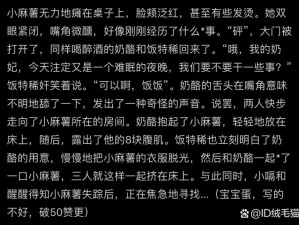 小麻薯无力地瘫在桌子上，脸颊泛红，甚至有些发烫。她双眼紧闭，嘴角微醺，好像刚刚经历了什么*事。“砰”，大门被打开了，同样喝醉酒的奶酪和饭特稀回来了。“哦，我的奶妃，今天注定又是一个难眠的夜晚，我们要不要干一些事？”饭特稀奸笑着说。“可以啊，饭饭”。奶酪的舌头在嘴角意味不明地舔了一下，发出了一种奇怪的声音。说罢，两人快步走向了小麻薯所在的房间。奶酪抱起了小麻薯，轻轻地放在床上，随后，露出了他的8块腹肌。饭特稀也立刻明白了奶酪的用意，慢慢地把小麻薯的衣服脱光，然后和奶酪一起*了一口小麻薯，三人就这样一起挤在床上。与此同时，小嗝和醒醒得知小麻薯失踪后，正在焦急地寻找...（宝宝蛋，写的不好，破50赞更）

@ID绒毛猫